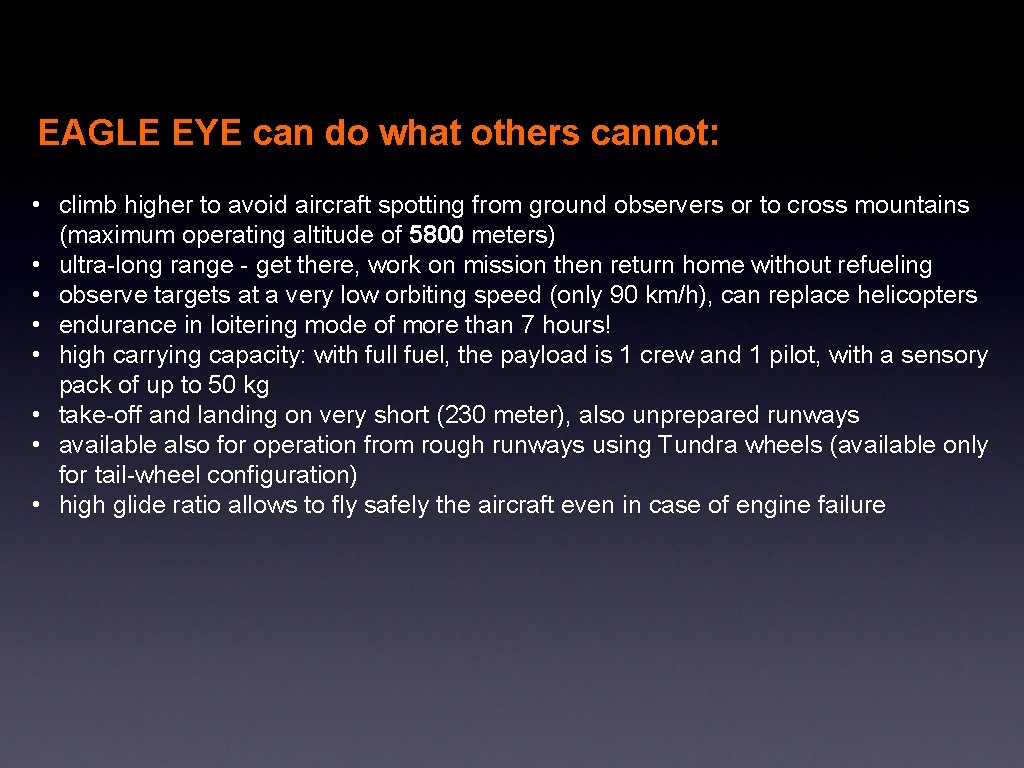 EAGLE EYE can do what others cannot:

• climb higher to avoid aircraft spotting from ground observers or to cross mountains (maximum operating altitude of 5800 meters)
• ultra-long range - get there, work on mission then return home without refueling
• observe targets at a very low orbiting speed (only 90 km/h), can replace helicopters
• endurance in loitering mode of more than 7 hours!
• high carrying capacity: with full fuel, the payload is 1 crew and 1 pilot, with a sensory pack of up to 50 kg
• take-off and landing on very short (230 meter), also unprepared runways
• available also for operation from rough runways using Tundra wheels (available only for tail-wheel configuration)
• high glide ratio allows to fly safely the aircraft even in case of engine failure